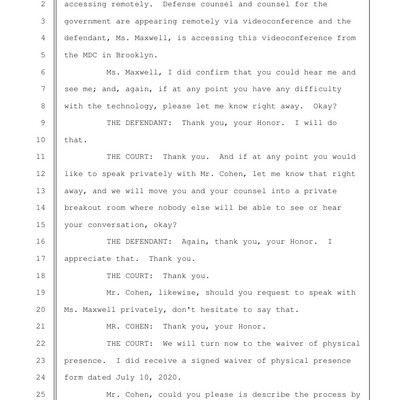 2 accessing remotely. Defense counsel and counsel for the
3 government are appearing remotely via videoconference and the
4 defendant, Ms. Maxwell, is accessing this videoconference from
5 the MDC in Brooklyn.
6 Ms. Maxwell, I did confirm that you could hear me and
7 see me; and, again, if at any point you have any difficulty
8 with the technology, please let me know right away. Okay?
9 THE DEFENDANT: Thank you, your Honor. I will do
10 that.
11 THE COURT: Thank you. And if at any point you would
12 like to speak privately with Mr. Cohen, let me know that right
13 away, and we will move you and your counsel into a private
14 breakout room where nobody else will be able to see or hear
15 your conversation, okay?
16 THE DEFENDANT: Again, thank you, your Honor. I
17 appreciate that. Thank you.
18 THE COURT: Thank you.
19 Mr. Cohen, likewise, should you request to speak with
20 Ms. Maxwell privately, don't hesitate to say that.
21 MR. COHEN: Thank you, your Honor.
22 THE COURT: We will turn now to the waiver of physical
23 presence. I did receive a signed waiver of physical presence
24 form dated July 10, 2020.
25 Mr. Cohen, could you please is describe the process by